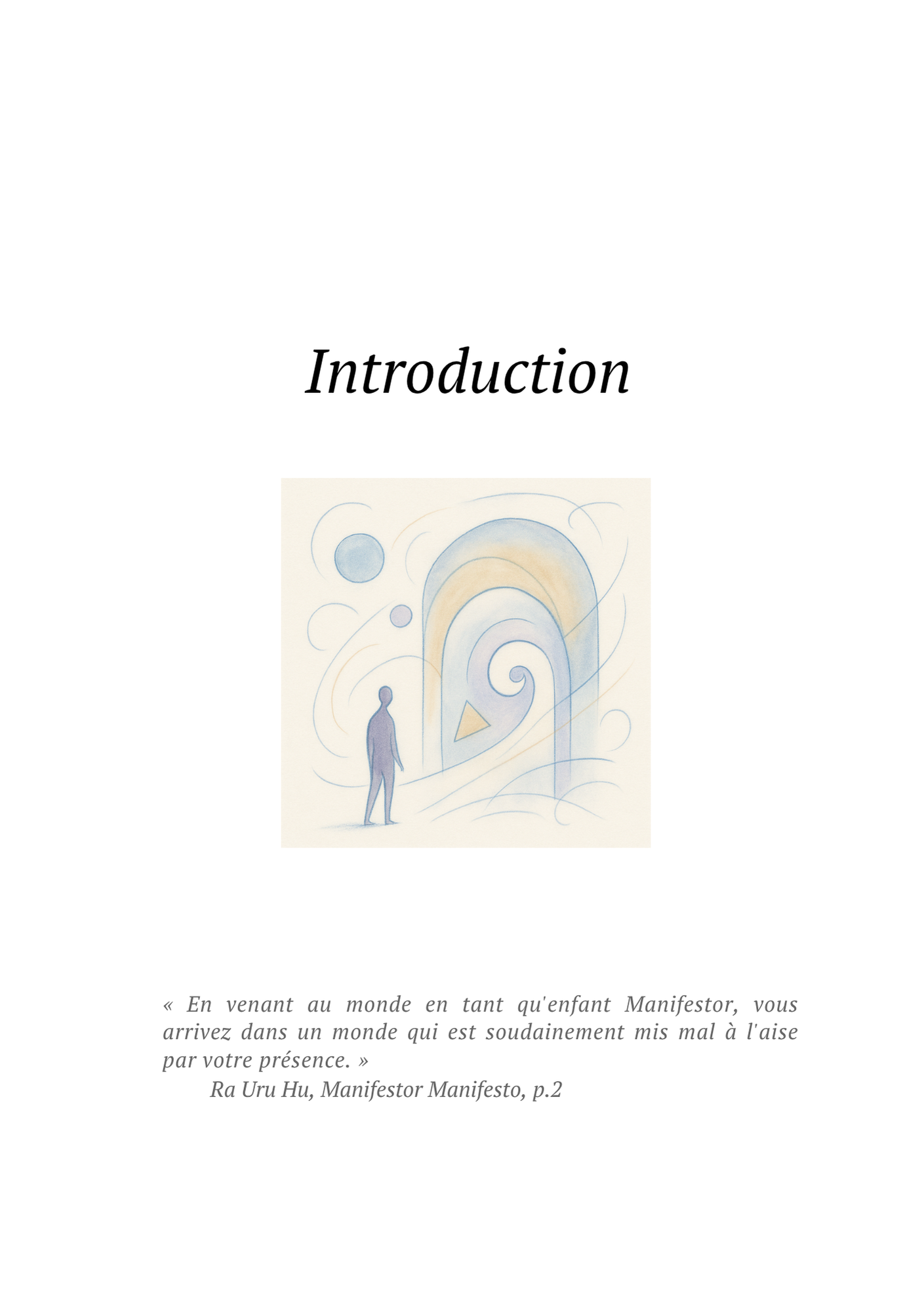 Introduction

« En venant au monde en tant qu'enfant Manifestor, vous arrivez dans un monde qui est soudainement mis mal à l'aise par votre présence. »

Ra Uru Hu, Manifestor Manifesto, p.2